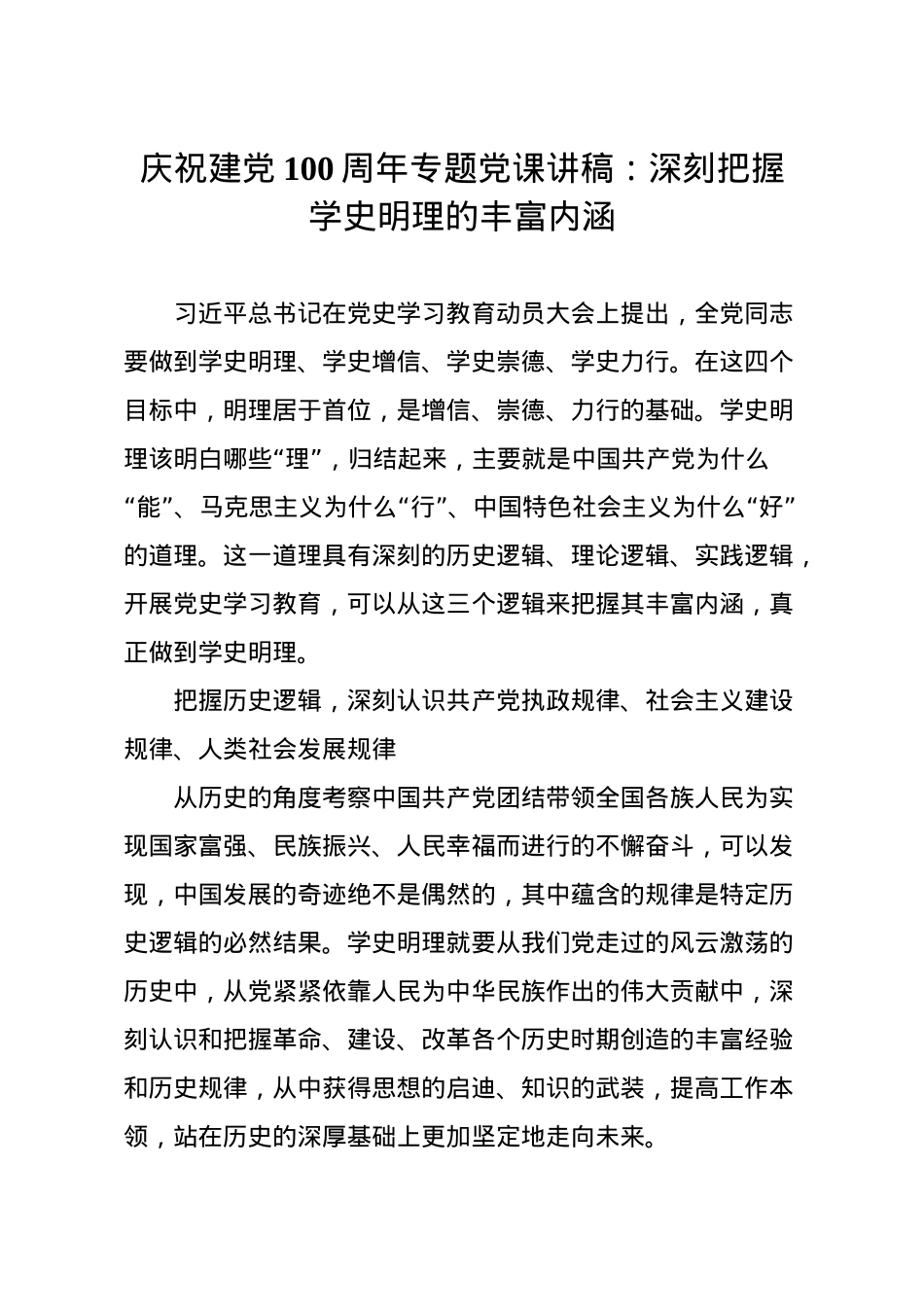 庆祝建党100周年专题党课讲稿：深刻把握学史明理的丰富内涵

习近平总书记在党史学习教育动员大会上提出，全党同志要做到学史明理、学史增信、学史崇德、学史力行。在这四个目标中，明理居于首位，是增信、崇德、力行的基础。学史明理该明白哪些“理”，归结起来，主要就是中国共产党为什么“能”、马克思主义为什么“行”、中国特色社会主义为什么“好”的道理。这一道理具有深刻的历史逻辑、理论逻辑、实践逻辑，开展党史学习教育，可以从这三个逻辑来把握其丰富内涵，真正做到学史明理。

把握历史逻辑，深刻认识共产党执政规律、社会主义建设规律、人类社会发展规律

从历史的角度考察中国共产党团结带领全国各族人民为实现国家富强、民族振兴、人民幸福而进行的不懈奋斗，可以发现，中国发展的奇迹绝不是偶然的，其中蕴含的规律是特定历史逻辑的必然结果。学史明理就要从我们党走过的风云激荡的历史中，从党紧紧依靠人民为中华民族作出的伟大贡献中，深刻认识和把握革命、建设、改革各个历史时期创造的丰富经验和历史规律，从中获得思想的启迪、知识的武装，提高工作本领，站在历史的深厚基础上更加坚定地走向未来。